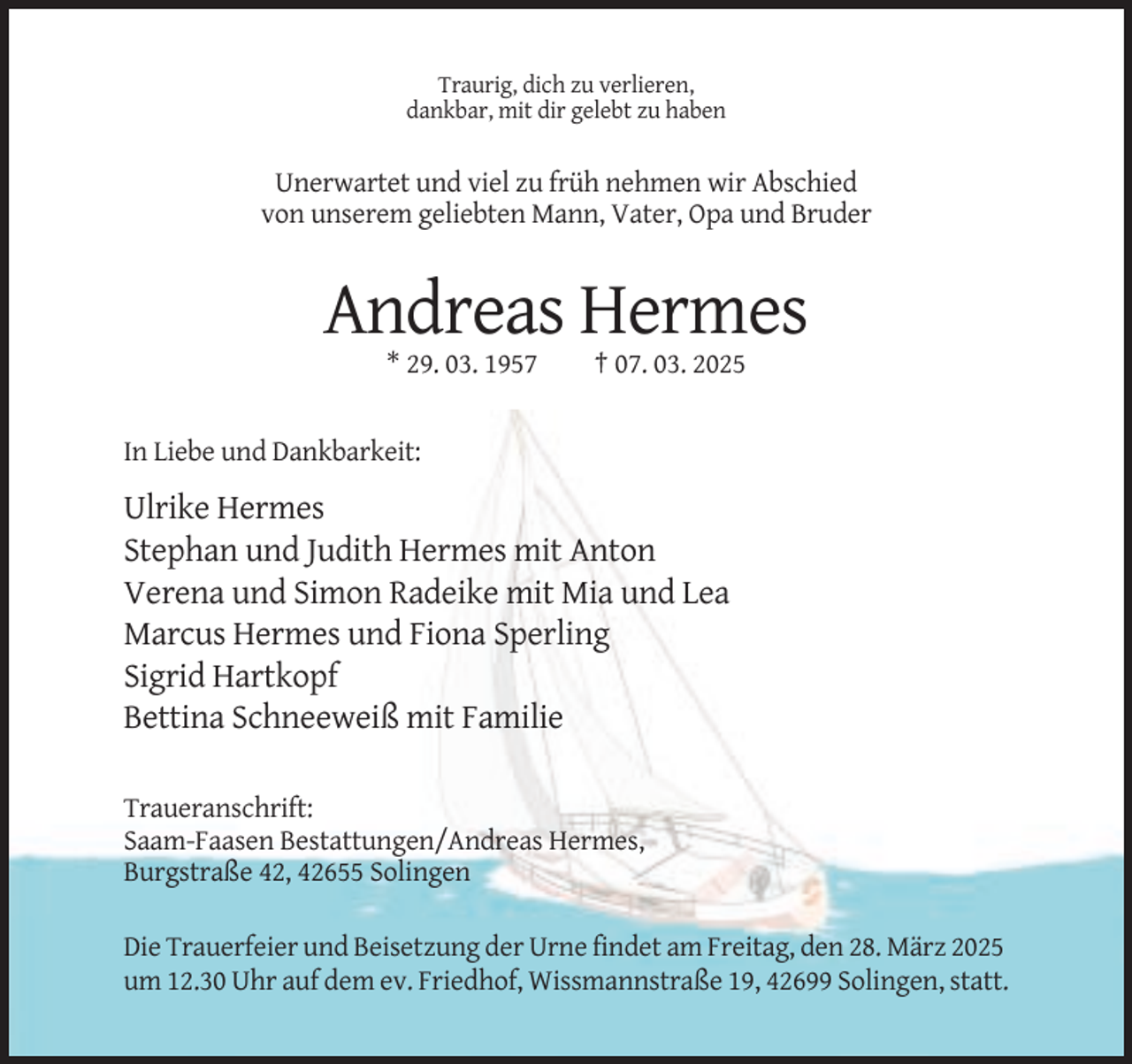 Traurig, dich zu verlieren,
dankbar, mit dir gelebt zu haben

Unerwartet und viel zu früh nehmen wir Abschied
von unserem geliebten Mann, Vater, Opa und Bruder

Andreas Hermes

* 29. 03. 1957 † 07. 03. 2025

In Liebe und Dankbarkeit:

Ulrike Hermes
Stephan und Judith Hermes mit Anton
Verena und Simon Radeike mit Mia und Lea
Marcus Hermes und Fiona Sperling
Sigrid Hartkopf
Bettina Schneeweiß mit Familie

Traueranschrift:
Saam-Faasen Bestattungen/Andreas Hermes,
Burgstraße 42, 42655 Solingen

Die Trauerfeier und Beisetzung der Urne findet am Freitag, den 28. März 2025 um 12.30 Uhr auf dem ev. Friedhof, Wissmannstraße 19, 42699 Solingen, statt.